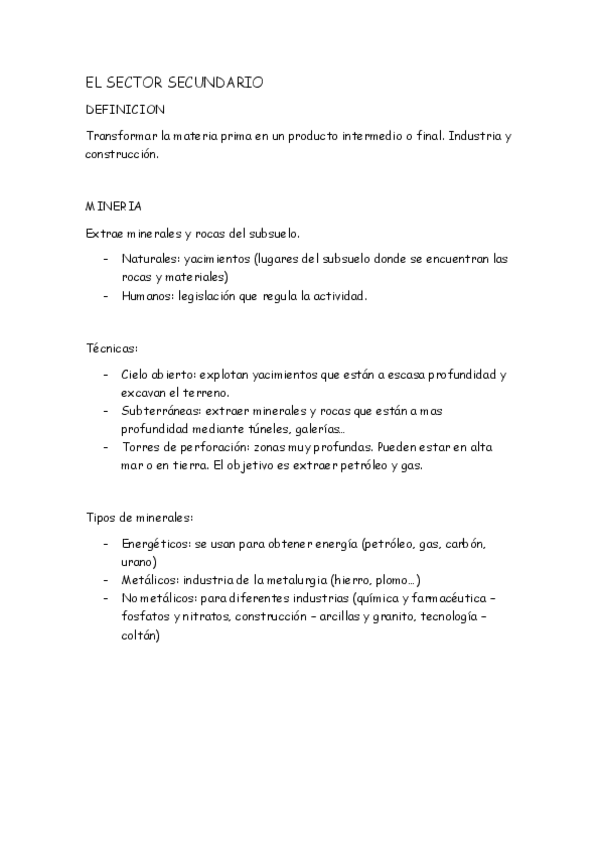 EL SECTOR SECUNDARIO

DEFINICION

Transformar la materia prima en un producto intermedio o final. Industria y construcción.

MINERIA

Extrae minerales y rocas del subsuelo.

- Naturales: yacimientos (lugares del subsuelo donde se encuentran las rocas y materiales)
- Humanos: legislación que regula la actividad.

Técnicas:

- Cielo abierto: explotan yacimientos que están a escasa profundidad y excavan el terreno.
- Subterráneas: extraer minerales y rocas que están a mas profundidad mediante túneles, galerías..
- Torres de perforación: zonas muy profundas. Pueden estar en alta mar o en tierra. El objetivo es extraer petróleo y gas.

Tipos de minerales:

- Energéticos: se usan para obtener energía (petróleo, gas, carbón, urano)
- Metálicos: industria de la metalurgia (hierro, plomo…)
- No metálicos: para diferentes industrias (química y farmacéutica – fosfatos y nitratos, construcción – arcillas y granito, tecnología – coltán)